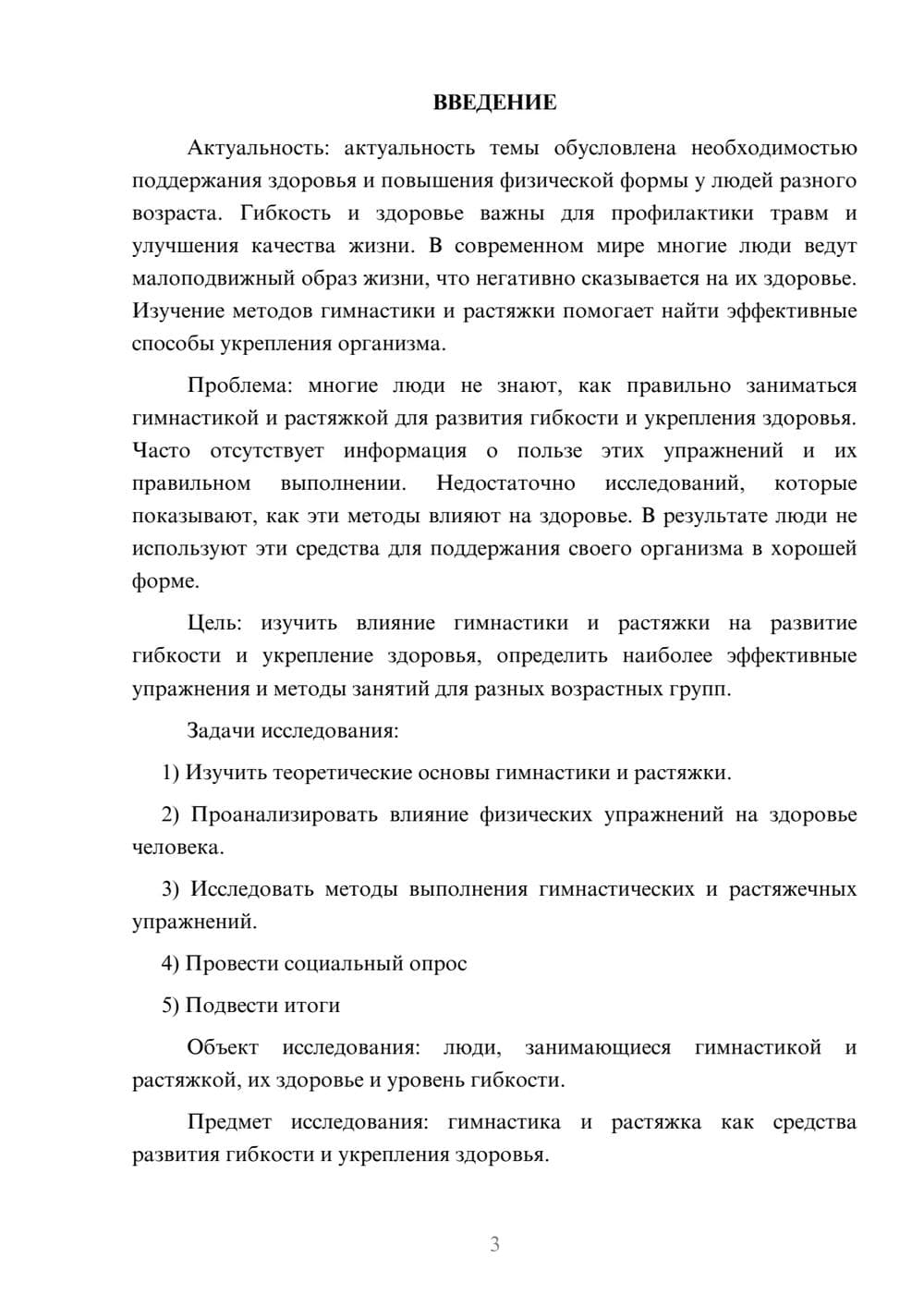 ВВЕДЕНИЕ

Актуальность: актуальность темы обусловлена необходимостью поддержания здоровья и повышения физической формы у людей разного возраста. Гибкость и здоровье важны для профилактики травм и улучшения качества жизни. В современном мире многие люди ведут малоподвижный образ жизни, что негативно сказывается на их здоровье. Изучение методов гимнастики и растяжки помогает найти эффективные способы укрепления организма.

Проблема: многие люди не знают, как правильно заниматься гимнастикой и растяжкой для развития гибкости и укрепления здоровья. Часто отсутствует информация о пользе этих упражнений и их правильном выполнении. Недостаточно исследований, которые показывают, как эти методы влияют на здоровье. В результате люди не используют эти средства для поддержания своего организма в хорошей форме.

Цель: изучить влияние гимнастики и растяжки на развитие гибкости и укрепление здоровья, определить наиболее эффективные упражнения и методы занятий для разных возрастных групп.

Задачи исследования:

1) Изучить теоретические основы гимнастики и растяжки.

2) Проанализировать влияние физических упражнений на здоровье человека.

3) Исследовать методы выполнения гимнастических и растяжечных упражнений.

4) Провести социальный опрос

5) Подвести итоги

Объект исследования: люди, занимающиеся гимнастикой и растяжкой, их здоровье и уровень гибкости.

Предмет исследования: гимнастика и растяжка как средства развития гибкости и укрепления здоровья.

3